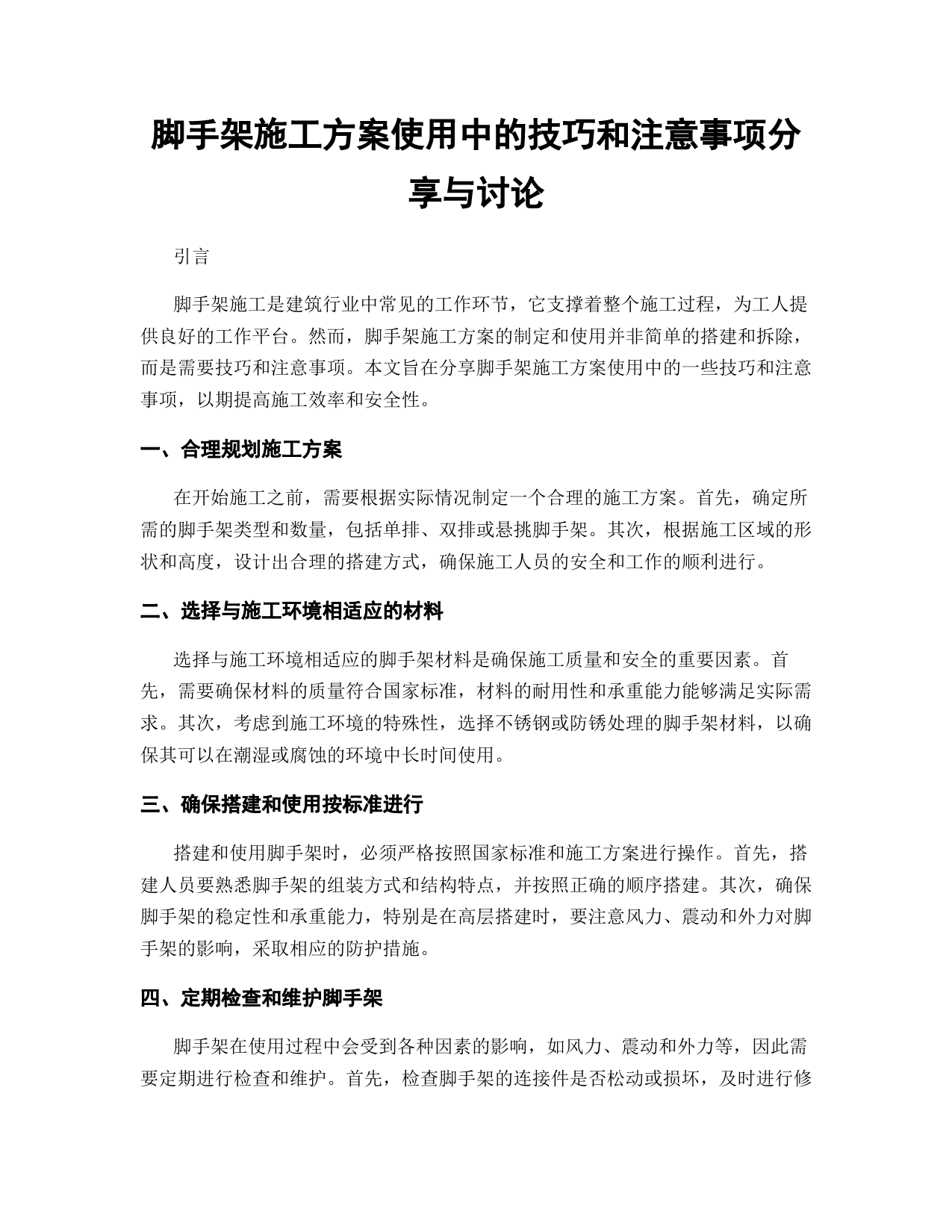 脚手架施工方案使用中的技巧和注意事项分享与讨论

引言

脚手架施工是建筑行业中常见的工作环节，它支撑着整个施工过程，为工人提供良好的工作平台。然而，脚手架施工方案的制定和使用并非简单的搭建和拆除，而是需要技巧和注意事项。本文旨在分享脚手架施工方案使用中的一些技巧和注意事项，以期提高施工效率和安全性。

一、合理规划施工方案

在开始施工之前，需要根据实际情况制定一个合理的施工方案。首先，确定所需的脚手架类型和数量，包括单排、双排或悬挑脚手架。其次，根据施工区域的形状和高度，设计出合理的搭建方式，确保施工人员的安全和工作的顺利进行。

二、选择与施工环境相适应的材料

选择与施工环境相适应的脚手架材料是确保施工质量和安全的重要因素。首先，需要确保材料的质量符合国家标准，材料的耐用性和承重能力能够满足实际需求。其次，考虑到施工环境的特殊性，选择不锈钢或防锈处理的脚手架材料，以确保其可以在潮湿或腐蚀的环境中长时间使用。

三、确保搭建和使用按标准进行

搭建和使用脚手架时，必须严格按照国家标准和施工方案进行操作。首先，搭建人员要熟悉脚手架的组装方式和结构特点，并按照正确的顺序搭建。其次，确保脚手架的稳定性和承重能力，特别是在高层搭建时，要注意风力、震动和外力对脚手架的影响，采取相应的防护措施。

四、定期检查和维护脚手架

脚手架在使用过程中会受到各种因素的影响，如风力、震动和外力等，因此需要定期进行检查和维护。首先，检查脚手架的连接件是否松动或损坏，及时进行修